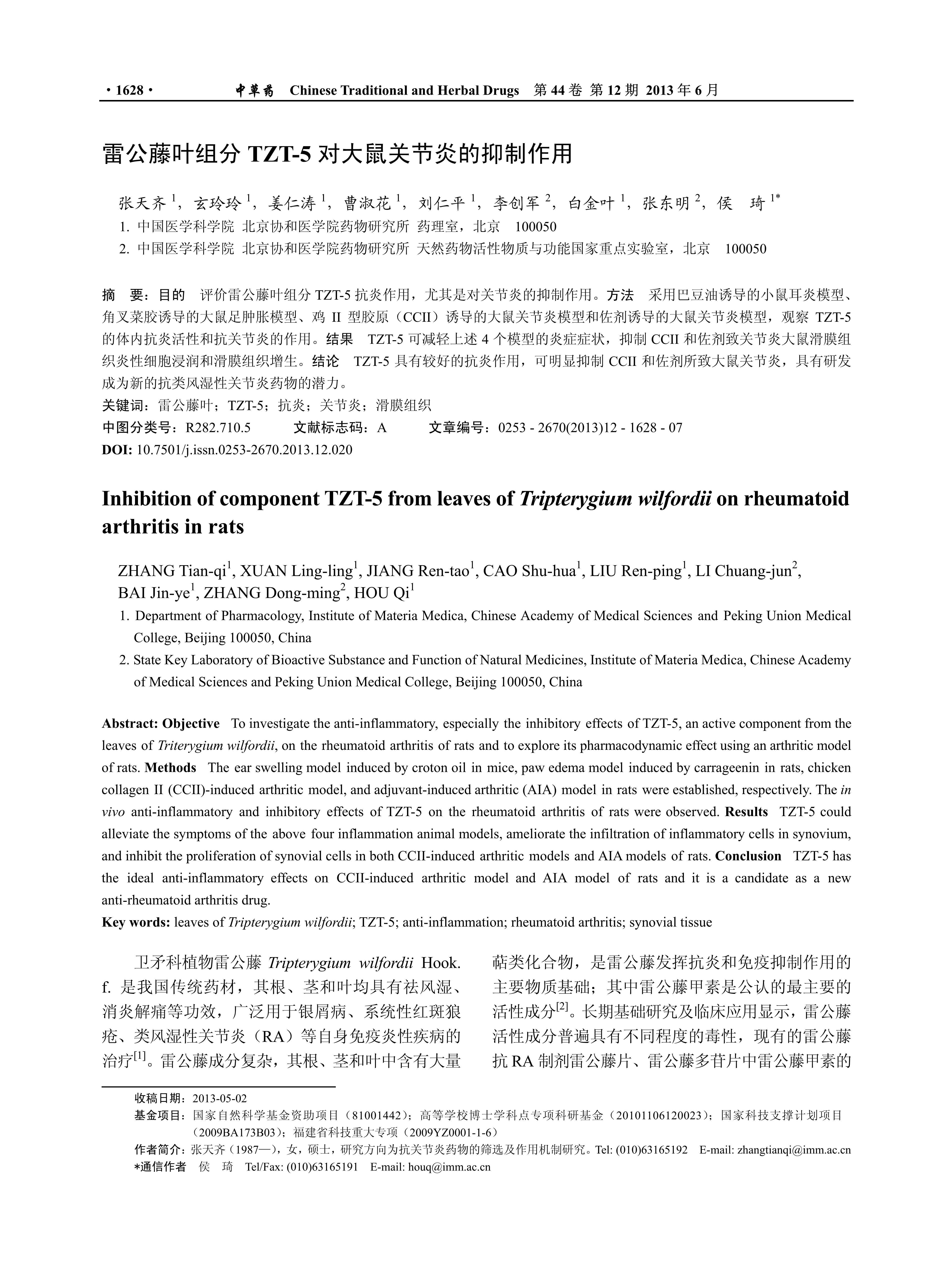 · 1628 · 中草药 Chinese Traditional and Herbal Drugs 第 44 卷 第 12 期 2013 年 6 月

雷公藤叶组分 TZT-5 对大鼠关节炎的抑制作用

张天齐 $^1$，玄玲玲 $^1$，姜仁涛 $^1$，曹淑花 $^1$，刘仁平 $^1$，李创军 $^2$，白金叶 $^1$，张东明 $^2$，侯 琦 $^{1*}$

1. 中国医学科学院 北京协和医学院药物研究所 药理室，北京 100050
2. 中国医学科学院 北京协和医学院药物研究所 天然药物活性物质与功能国家重点实验室，北京 100050

摘 要：目的 评价雷公藤叶组分 TZT-5 抗炎作用，尤其是对关节炎的抑制作用。方法 采用巴豆油诱导的小鼠耳炎模型、角叉菜胶诱导的大鼠足肿胀模型、鸡 II 型胶原（CCII）诱导的大鼠关节炎模型和佐剂诱导的大鼠关节炎模型，观察 TZT-5 的体内抗炎活性和抗关节炎的作用。结果 TZT-5 可减轻上述 4 个模型的炎症症状，抑制 CCII 和佐剂致关节炎大鼠滑膜组织炎性细胞浸润和滑膜组织增生。结论 TZT-5 具有较好的抗炎作用，可明显抑制 CCII 和佐剂所致大鼠关节炎，具有研发成为新的抗类风湿性关节炎药物的潜力。
关键词：雷公藤叶；TZT-5；抗炎；关节炎；滑膜组织
中图分类号：R282.710.5 文献标志码：A 文章编号：0253 - 2670(2013)12 - 1628 - 07
DOI: 10.7501/j.issn.0253-2670.2013.12.020

Inhibition of component TZT-5 from leaves of Tripterygium wilfordii on rheumatoid arthritis in rats

ZHANG Tian-qi$^1$, XUAN Ling-ling$^1$, JIANG Ren-tao$^1$, CAO Shu-hua$^1$, LIU Ren-ping$^1$, LI Chuang-jun$^2$, BAI Jin-ye$^1$, ZHANG Dong-ming$^2$, HOU Qi$^1$
1. Department of Pharmacology, Institute of Materia Medica, Chinese Academy of Medical Sciences and Peking Union Medical College, Beijing 100050, China
2. State Key Laboratory of Bioactive Substance and Function of Natural Medicines, Institute of Materia Medica, Chinese Academy of Medical Sciences and Peking Union Medical College, Beijing 100050, China

Abstract: Objective To investigate the anti-inflammatory, especially the inhibitory effects of TZT-5, an active component from the leaves of Triterygium wilfordii, on the rheumatoid arthritis of rats and to explore its pharmacodynamic effect using an arthritic model of rats. Methods The ear swelling model induced by croton oil in mice, paw edema model induced by carrageenin in rats, chicken collagen II (CCII)-induced arthritic model, and adjuvant-induced arthritic (AIA) model in rats were established, respectively. The in vivo anti-inflammatory and inhibitory effects of TZT-5 on the rheumatoid arthritis of rats were observed. Results TZT-5 could alleviate the symptoms of the above four inflammation animal models, ameliorate the infiltration of inflammatory cells in synovium, and inhibit the proliferation of synovial cells in both CCII-induced arthritic models and AIA models of rats. Conclusion TZT-5 has the ideal anti-inflammatory effects on CCII-induced arthritic model and AIA model of rats and it is a candidate as a new anti-rheumatoid arthritis drug.
Key words: leaves of Tripterygium wilfordii; TZT-5; anti-inflammation; rheumatoid arthritis; synovial tissue

卫矛科植物雷公藤 Tripterygium wilfordii Hook. f. 是我国传统药材，其根、茎和叶均具有祛风湿、消炎解痛等功效，广泛用于银屑病、系统性红斑狼疮、类风湿性关节炎（RA）等自身免疫炎性疾病的治疗$^{[1]}$。雷公藤成分复杂，其根、茎和叶中含有大量萜类化合物，是雷公藤发挥抗炎和免疫抑制作用的主要物质基础；其中雷公藤甲素是公认的最主要的活性成分$^{[2]}$。长期基础研究及临床应用显示，雷公藤活性成分普遍具有不同程度的毒性，现有的雷公藤抗 RA 制剂雷公藤片、雷公藤多苷片中雷公藤甲素的

收稿日期：2013-05-02
基金项目：国家自然科学基金资助项目（81001442）；高等学校博士学科点专项科研基金（20101106120023）；国家科技支撑计划项目（2009BA173B03）；福建省科技重大专项（2009YZ0001-1-6）
作者简介：张天齐（1987—），女，硕士，研究方向为抗关节炎药物的筛选及作用机制研究。Tel: (010)63165192 E-mail: zhangtianqi@imm.ac.cn
*通信作者 侯 琦 Tel/Fax: (010)63165191 E-mail: houq@imm.ac.cn